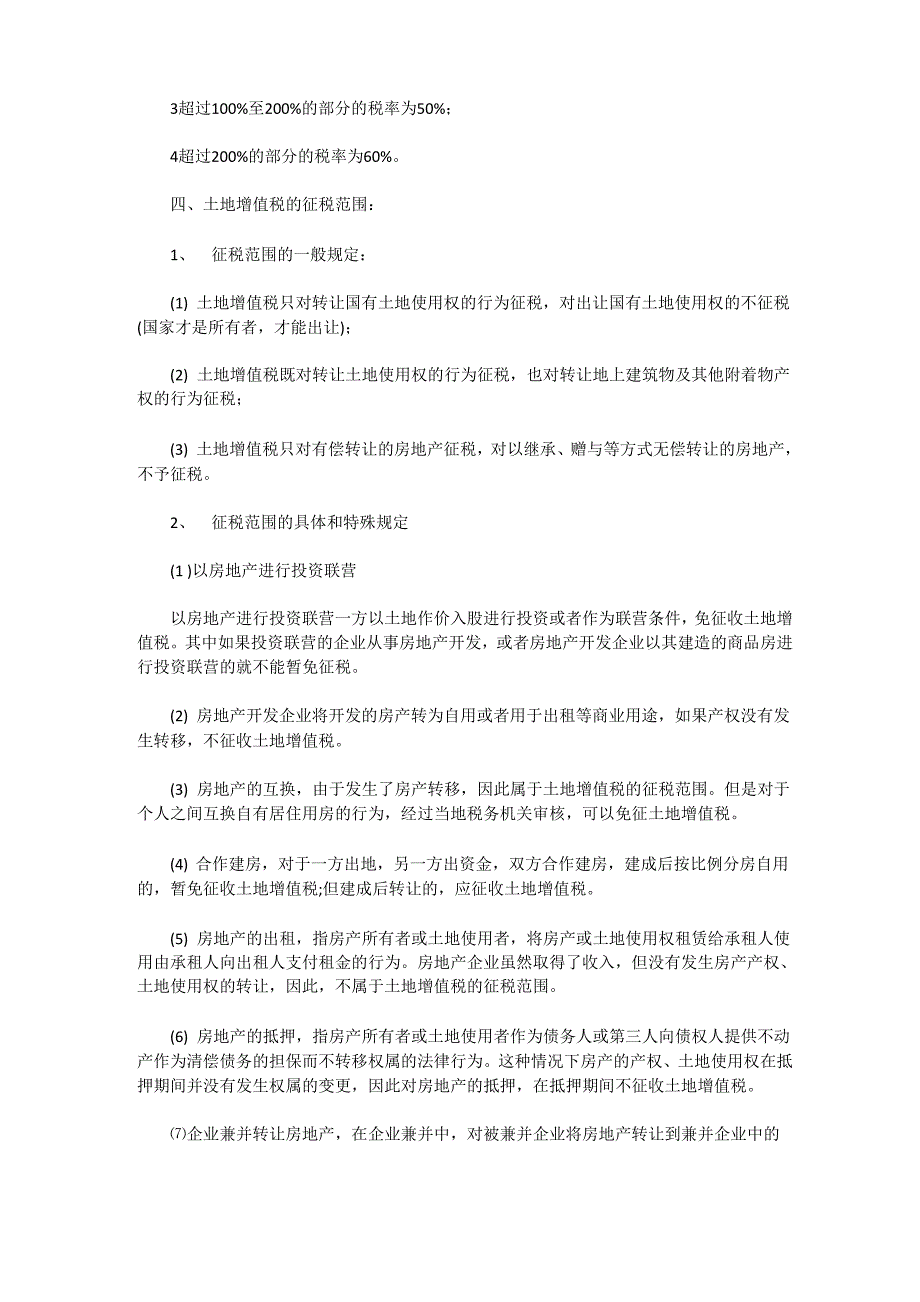 3超过100%至200%的部分的税率为50%;

4超过200%的部分的税率为60%。

四、土地增值税的征税范围:

1、 征税范围的一般规定:

(1) 土地增值税只对转让国有土地使用权的行为征税，对出让国有土地使用权的不征税(国家才是所有者，才能出让);

(2) 土地增值税既对转让土地使用权的行为征税，也对转让地上建筑物及其他附着物产权的行为征税;

(3) 土地增值税只对有偿转让的房地产征税，对以继承、赠与等方式无偿转让的房地产，不予征税。

2、 征税范围的具体和特殊规定

(1 )以房地产进行投资联营

以房地产进行投资联营一方以土地作价入股进行投资或者作为联营条件，免征收土地增值税。其中如果投资联营的企业从事房地产开发，或者房地产开发企业以其建造的商品房进行投资联营的就不能暂免征税。

(2) 房地产开发企业将开发的房产转为自用或者用于出租等商业用途，如果产权没有发生转移，不征收土地增值税。

(3) 房地产的互换，由于发生了房产转移，因此属于土地增值税的征税范围。但是对于个人之间互换自有居住用房的行为，经过当地税务机关审核，可以免征土地增值税。

(4) 合作建房，对于一方出地，另一方出资金，双方合作建房，建成后按比例分房自用的，暂免征收土地增值税;但建成后转让的，应征收土地增值税。

(5) 房地产的出租，指房产所有者或土地使用者，将房产或土地使用权租赁给承租人使用由承租人向出租人支付租金的行为。房地产企业虽然取得了收入，但没有发生房产产权、土地使用权的转让，因此，不属于土地增值税的征税范围。

(6) 房地产的抵押，指房产所有者或土地使用者作为债务人或第三人向债权人提供不动产作为清偿债务的担保而不转移权属的法律行为。这种情况下房产的产权、土地使用权在抵押期间并没有发生权属的变更，因此对房地产的抵押，在抵押期间不征收土地增值税。

⑺企业兼并转让房地产，在企业兼并中，对被兼并企业将房地产转让到兼并企业中的